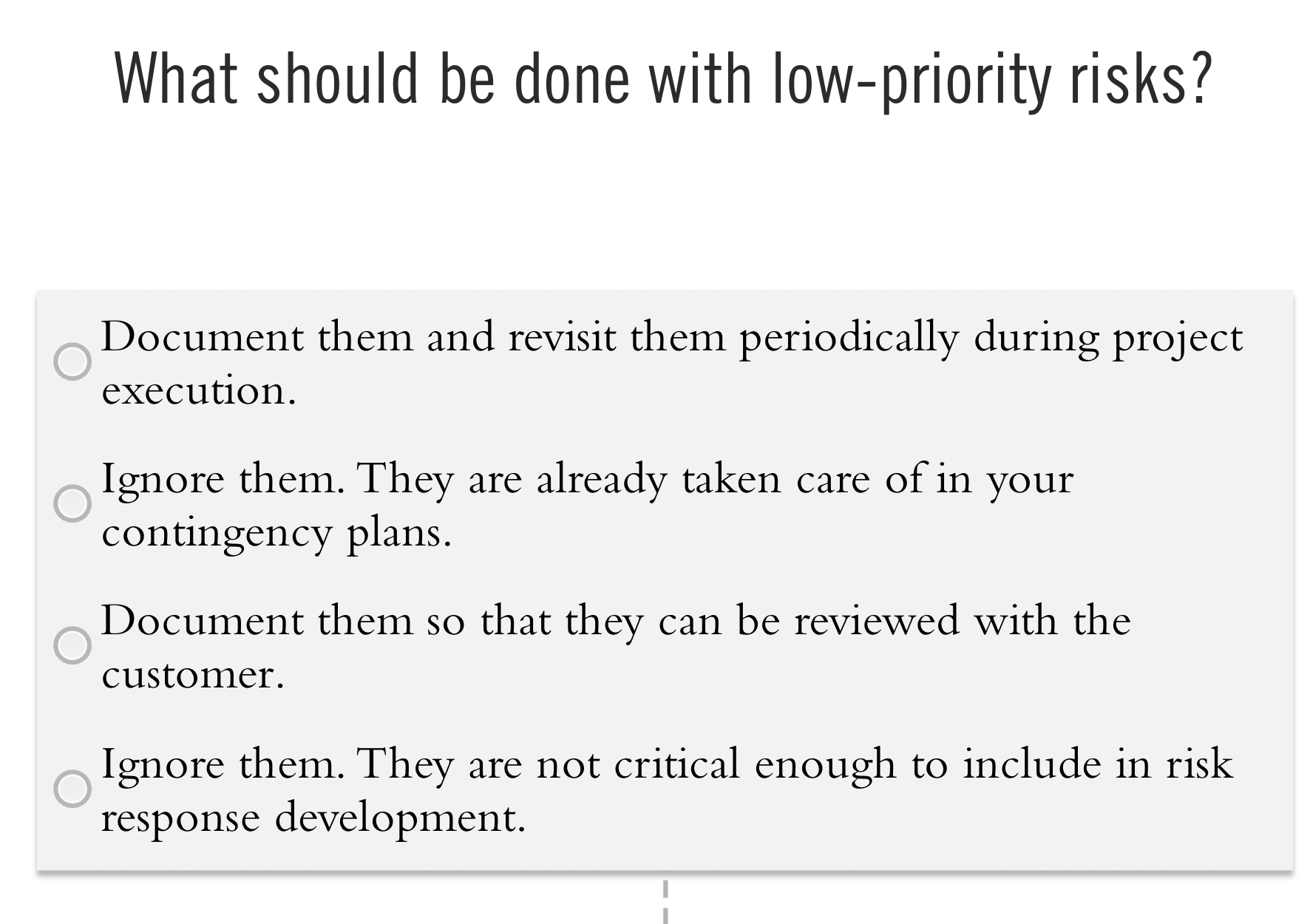 What should be done with low-priority risks?

Document them and revisit them periodically during project execution.

Ignore them. They are already taken care of in your contingency plans.

Document them so that they can be reviewed with the customer.

Ignore them. They are not critical enough to include in risk response development.